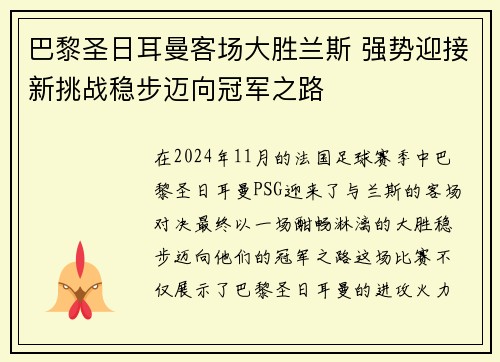 巴黎圣日耳曼客场大胜兰斯 强势迎接新挑战稳步迈向冠军之路

在2024年11月的法国足球赛季中巴黎圣日耳曼PSG迎来了与兰斯的客场对决最终以一场酣畅淋漓的大胜稳步迈向他们的冠军之路这场比赛不仅展示了巴黎圣日耳曼的进攻火力